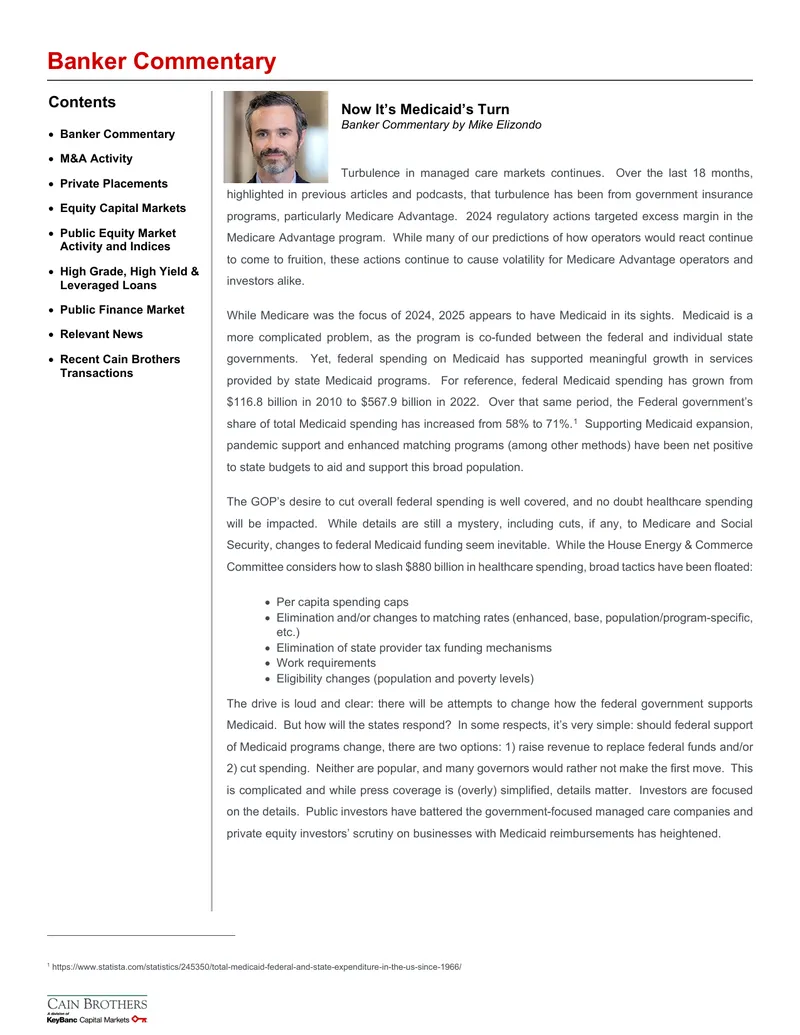 Banker Commentary

Contents

• Banker Commentary
• M&A Activity
• Private Placements
• Equity Capital Markets
• Public Equity Market Activity and Indices
• High Grade, High Yield & Leveraged Loans
• Public Finance Market
• Relevant News
• Recent Cain Brothers Transactions

Now It's Medicaid's Turn
Banker Commentary by Mike Elizondo

Turbulence in managed care markets continues. Over the last 18 months, highlighted in previous articles and podcasts, that turbulence has been from government insurance programs, particularly Medicare Advantage. 2024 regulatory actions targeted excess margin in the Medicare Advantage program. While many of our predictions of how operators would react continue to come to fruition, these actions continue to cause volatility for Medicare Advantage operators and investors alike.

While Medicare was the focus of 2024, 2025 appears to have Medicaid in its sights. Medicaid is a more complicated problem, as the program is co-funded between the federal and individual state governments. Yet, federal spending on Medicaid has supported meaningful growth in services provided by state Medicaid programs. For reference, federal Medicaid spending has grown from $116.8 billion in 2010 to $567.9 billion in 2022. Over that same period, the Federal government's share of total Medicaid spending has increased from 58% to 71%.$^{1}$ Supporting Medicaid expansion, pandemic support and enhanced matching programs (among other methods) have been net positive to state budgets to aid and support this broad population.

The GOP's desire to cut overall federal spending is well covered, and no doubt healthcare spending will be impacted. While details are still a mystery, including cuts, if any, to Medicare and Social Security, changes to federal Medicaid funding seem inevitable. While the House Energy & Commerce Committee considers how to slash $880 billion in healthcare spending, broad tactics have been floated:

• Per capita spending caps
• Elimination and/or changes to matching rates (enhanced, base, population/program-specific, etc.)
• Elimination of state provider tax funding mechanisms
• Work requirements
• Eligibility changes (population and poverty levels)

The drive is loud and clear: there will be attempts to change how the federal government supports Medicaid. But how will the states respond? In some respects, it's very simple: should federal support of Medicaid programs change, there are two options: 1) raise revenue to replace federal funds and/or 2) cut spending. Neither are popular, and many governors would rather not make the first move. This is complicated and while press coverage is (overly) simplified, details matter. Investors are focused on the details. Public investors have battered the government-focused managed care companies and private equity investors' scrutiny on businesses with Medicaid reimbursements has heightened.

$^{1}$ https://www.statista.com/statistics/245350/total-medicaid-federal-and-state-expenditure-in-the-us-since-1966/

CAIN BROTHERS
A division of
KeyBanc Capital Markets